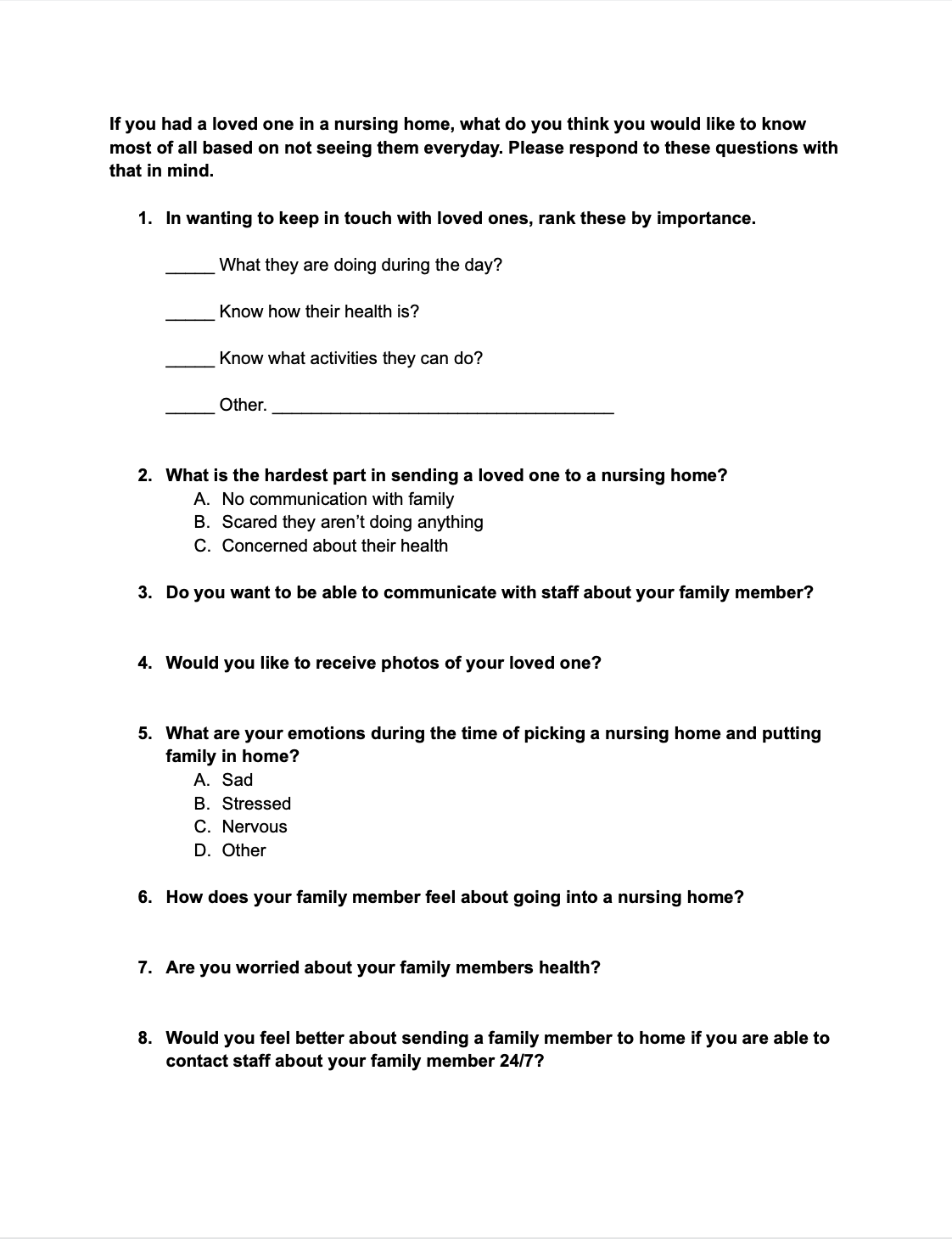 If you had a loved one in a nursing home, what do you think you would like to know most of all based on not seeing them everyday. Please respond to these questions with that in mind.

1. In wanting to keep in touch with loved ones, rank these by importance.

_____ What they are doing during the day?

_____ Know how their health is?

_____ Know what activities they can do?

_____ Other. ___________________________________

2. What is the hardest part in sending a loved one to a nursing home?
A. No communication with family
B. Scared they aren't doing anything
C. Concerned about their health

3. Do you want to be able to communicate with staff about your family member?

4. Would you like to receive photos of your loved one?

5. What are your emotions during the time of picking a nursing home and putting family in home?
A. Sad
B. Stressed
C. Nervous
D. Other

6. How does your family member feel about going into a nursing home?

7. Are you worried about your family members health?

8. Would you feel better about sending a family member to home if you are able to contact staff about your family member 24/7?